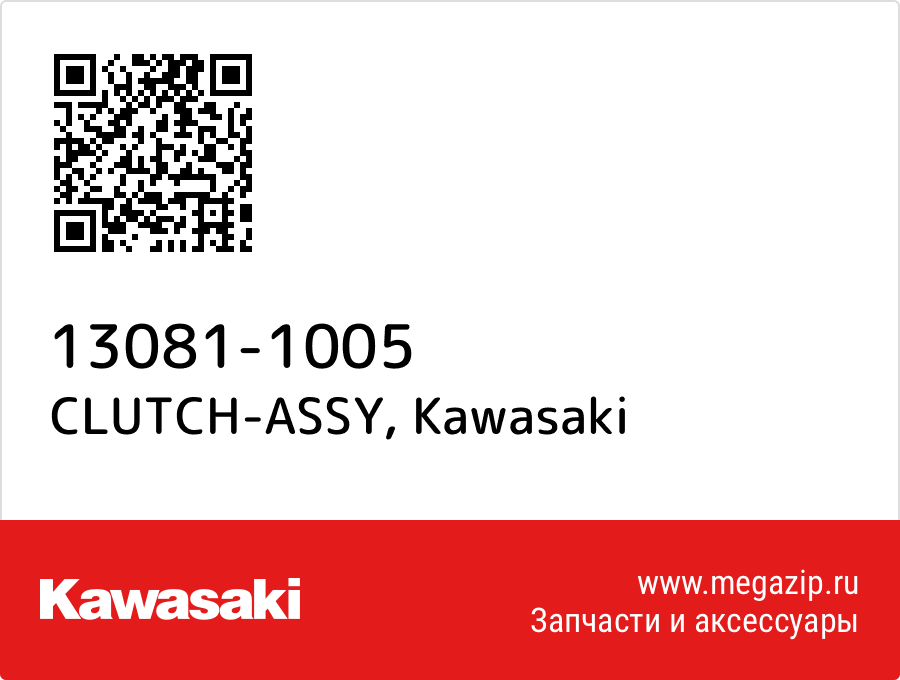 13081-1005
CLUTCH-ASSY, Kawasaki

Kawasaki

www.megazip.ru
Запчасти и аксессуары